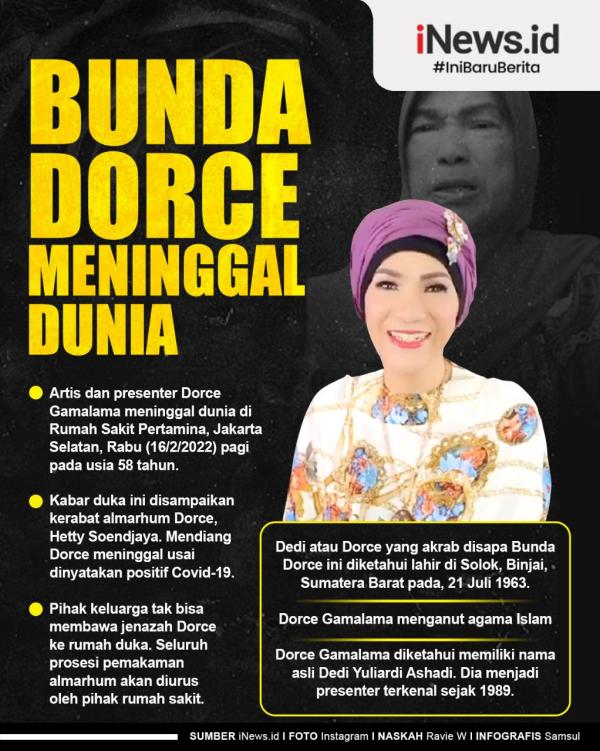 iNews.id
#IniBaruBerita

BUNDA DORCE MENINGGAL DUNIA

• Artis dan presenter Dorce Gamalama meninggal dunia di Rumah Sakit Pertamina, Jakarta Selatan, Rabu (16/2/2022) pagi pada usia 58 tahun.

• Kabar duka ini disampaikan kerabat almarhum Dorce, Hetty Soendjaya. Mendiang Dorce meninggal usai dinyatakan positif Covid-19.

• Pihak keluarga tak bisa membawa jenazah Dorce ke rumah duka. Seluruh prosesi pemakaman almarhum akan diurus oleh pihak rumah sakit.

Dedi atau Dorce yang akrab disapa Bunda Dorce ini diketahui lahir di Solok, Binjai, Sumatera Barat pada, 21 Juli 1963.

Dorce Gamalama menganut agama Islam

Dorce Gamalama diketahui memiliki nama asli Dedi Yuliardi Ashadi. Dia menjadi presenter terkenal sejak 1989.

SUMBER iNews.id I FOTO Instagram I NASKAH Ravie W I INFOGRAFIS Samsul